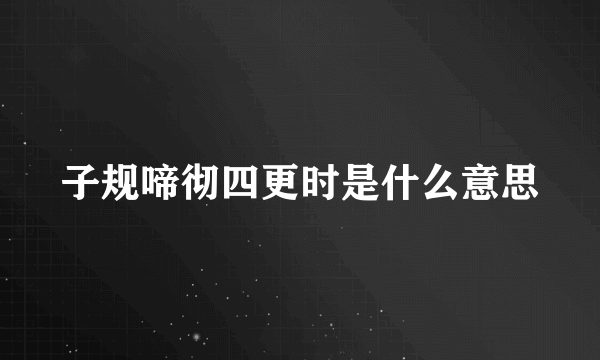 子规啼彻四更时是什么意思